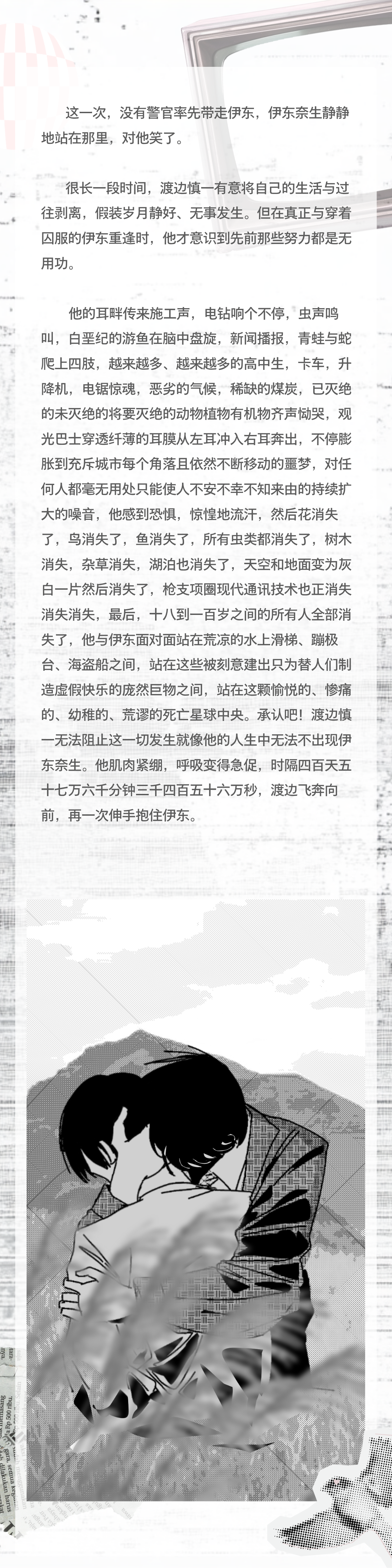 这一次，没有警官率先带走伊东，伊东奈生静静地站在那里，对他笑了。

很长一段时间，渡边慎一有意将自己的生活与过往剥离，假装岁月静好、无事发生。但在真正与穿着囚服的伊东重逢时，他才意识到先前那些努力都是无用功。

他的耳畔传来施工声，电钻响个不停，虫声鸣叫，白垩纪的游鱼在脑中盘旋，新闻播报，青蛙与蛇爬上四肢，越来越多、越来越多的高中生，卡车，升降机，电锯惊魂，恶劣的气候，稀缺的煤炭，已灭绝的未灭绝的将要灭绝的动物植物有机物齐声恸哭，观光巴士穿透纤薄的耳膜从左耳冲入右耳奔出，不停膨胀到充斥城市每个角落且依然不断移动的噩梦，对任何人都毫无用处只能使人不安不幸不知来由的持续扩大的噪音，他感到恐惧，惊惶地流汗，然后花消失了，鸟消失了，鱼消失了，所有虫类都消失了，树木消失，杂草消失，湖泊也消失了，天空和地面变为灰白一片然后消失了，枪支项圈现代通讯技术也正消失消失消失，最后，十八到一百岁之间的所有人全部消失了，他与伊东面对面站在荒凉的水上滑梯、蹦极台、海盗船之间，站在这些被刻意建出只为替人们制造虚假快乐的庞然巨物之间，站在这颗愉悦的、惨痛的、幼稚的、荒谬的死亡星球中央。承认吧！渡边慎一无法阻止这一切发生就像他的人生中无法不出现伊东奈生。他肌肉紧绷，呼吸变得急促，时隔四百天五十七万六千分钟三千四百五十六万秒，渡边飞奔向前，再一次伸手抱住伊东。